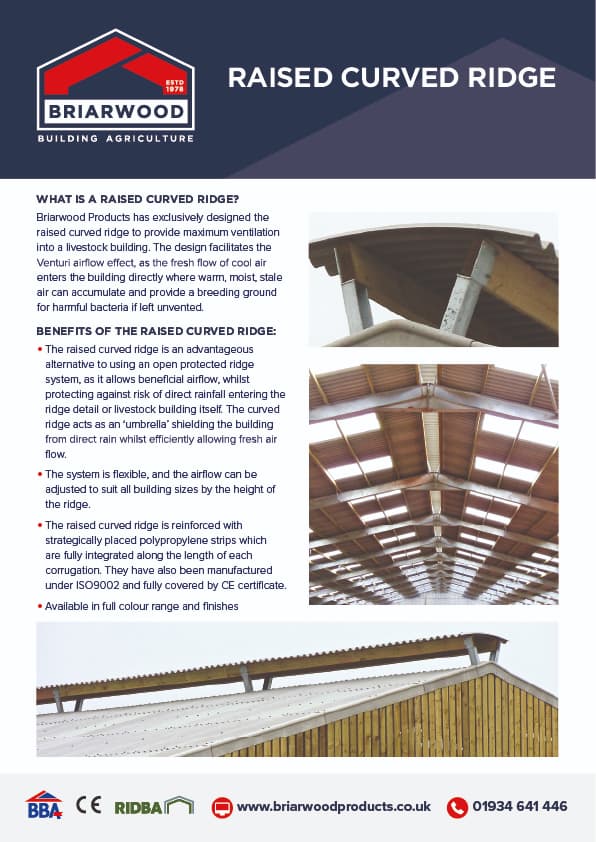 ESTD 1978
BRIARWOOD
BUILDING AGRICULTURE

RAISED CURVED RIDGE

WHAT IS A RAISED CURVED RIDGE?
Briarwood Products has exclusively designed the raised curved ridge to provide maximum ventilation into a livestock building. The design facilitates the Venturi airflow effect, as the fresh flow of cool air enters the building directly where warm, moist, stale air can accumulate and provide a breeding ground for harmful bacteria if left unvented.

BENEFITS OF THE RAISED CURVED RIDGE:
• The raised curved ridge is an advantageous alternative to using an open protected ridge system, as it allows beneficial airflow, whilst protecting against risk of direct rainfall entering the ridge detail or livestock building itself. The curved ridge acts as an 'umbrella' shielding the building from direct rain whilst efficiently allowing fresh air flow.
• The system is flexible, and the airflow can be adjusted to suit all building sizes by the height of the ridge.
• The raised curved ridge is reinforced with strategically placed polypropylene strips which are fully integrated along the length of each corrugation. They have also been manufactured under ISO9002 and fully covered by CE certificate.
• Available in full colour range and finishes

BBA CE RIDBA www.briarwoodproducts.co.uk 01934 641 446